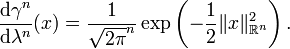 $\frac{\mathrm{d}\gamma^n}{\mathrm{d}\lambda^n}(x) = \frac{1}{\sqrt{2\pi}^n} \exp\left(-\frac{1}{2}\|x\|_{\mathbb{R}^n}^2\right).$